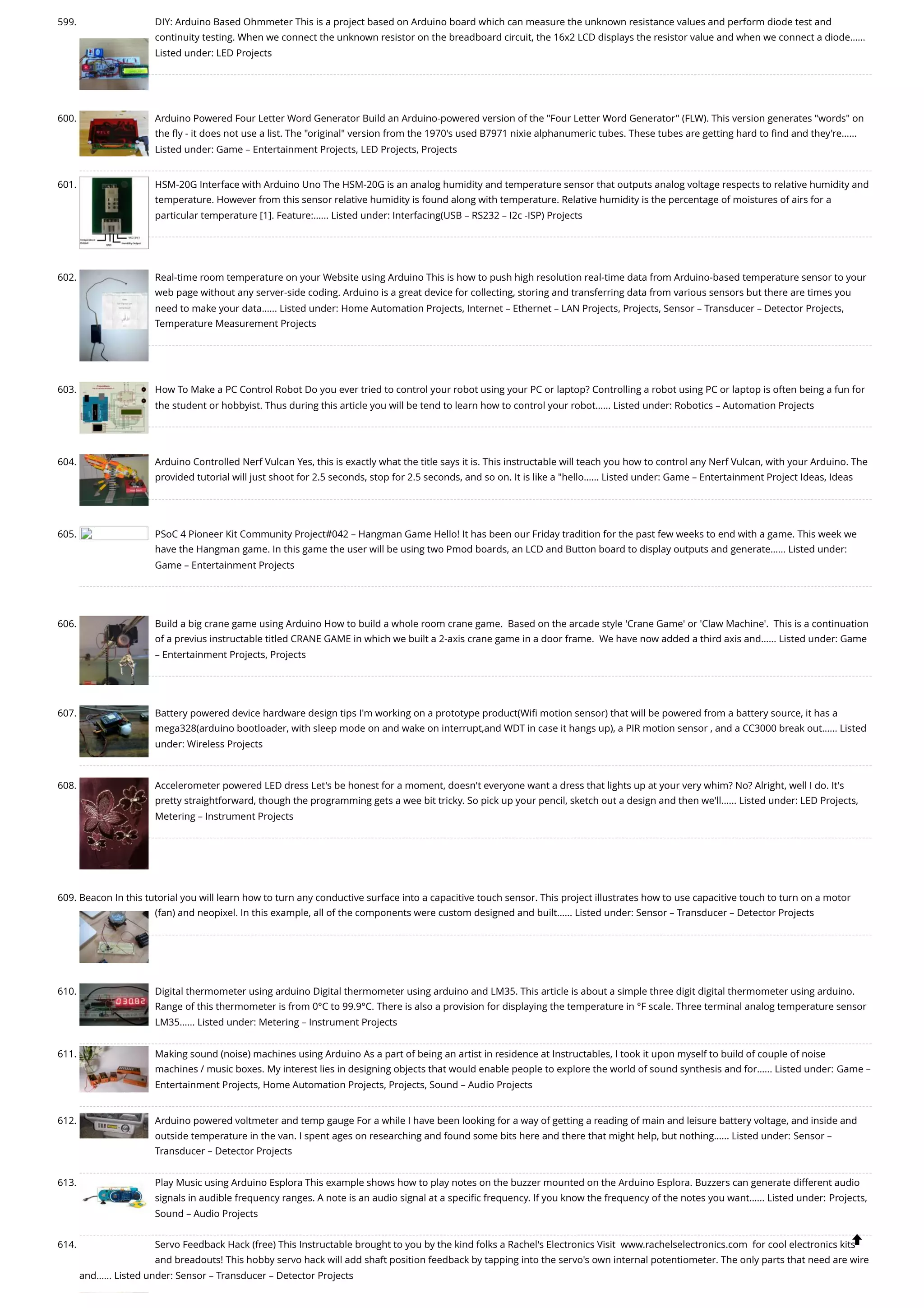 599. DIY: Arduino Based Ohmmeter This is a project based on Arduino board which can measure the unknown resistance values and perform diode test and continuity testing. When we connect the unknown resistor on the breadboard circuit, the 16x2 LCD displays the resistor value and when we connect a diode...... Listed under: LED Projects

600. Arduino Powered Four Letter Word Generator Build an Arduino-powered version of the "Four Letter Word Generator" (FLW). This version generates "words" on the fly - it does not use a list. The "original" version from the 1970's used B7971 nixie alphanumeric tubes. These tubes are getting hard to find and they're...... Listed under: Game – Entertainment Projects, LED Projects, Projects

601. HSM-20G Interface with Arduino Uno The HSM-20G is an analog humidity and temperature sensor that outputs analog voltage respects to relative humidity and temperature. However from this sensor relative humidity is found along with temperature. Relative humidity is the percentage of moistures of airs for a particular temperature [1]. Feature:...... Listed under: Interfacing(USB – RS232 – I2c -ISP) Projects

602. Real-time room temperature on your Website using Arduino This is how to push high resolution real-time data from Arduino-based temperature sensor to your web page without any server-side coding. Arduino is a great device for collecting, storing and transferring data from various sensors but there are times you need to make your data...... Listed under: Home Automation Projects, Internet – Ethernet – LAN Projects, Projects, Sensor – Transducer – Detector Projects, Temperature Measurement Projects

603. How To Make a PC Control Robot Do you ever tried to control your robot using your PC or laptop? Controlling a robot using PC or laptop is often being a fun for the student or hobbyist. Thus during this article you will be tend to learn how to control your robot...... Listed under: Robotics – Automation Projects

604. Arduino Controlled Nerf Vulcan Yes, this is exactly what the title says it is. This instructable will teach you how to control any Nerf Vulcan, with your Arduino. The provided tutorial will just shoot for 2.5 seconds, stop for 2.5 seconds, and so on. It is like a "hello...... Listed under: Game – Entertainment Project Ideas, Ideas

605. PSoC 4 Pioneer Kit Community Project#042 – Hangman Game Hello! It has been our Friday tradition for the past few weeks to end with a game. This week we have the Hangman game. In this game the user will be using two Pmod boards, an LCD and Button board to display outputs and generate...... Listed under: Game – Entertainment Projects

606. Build a big crane game using Arduino How to build a whole room crane game. Based on the arcade style 'Crane Game' or 'Claw Machine'. This is a continuation of a previus instructable titled CRANE GAME in which we built a 2-axis crane game in a door frame. We have now added a third axis and...... Listed under: Game – Entertainment Projects, Projects

607. Battery powered device hardware design tips I'm working on a prototype product(Wifi motion sensor) that will be powered from a battery source, it has a mega328(arduino bootloader, with sleep mode on and wake on interrupt,and WDT in case it hangs up), a PIR motion sensor , and a CC3000 break out...... Listed under: Wireless Projects

608. Accelerometer powered LED dress Let's be honest for a moment, doesn't everyone want a dress that lights up at your very whim? No? Alright, well I do. It's pretty straightforward, though the programming gets a wee bit tricky. So pick up your pencil, sketch out a design and then we'll...... Listed under: LED Projects, Metering – Instrument Projects

609. Beacon In this tutorial you will learn how to turn any conductive surface into a capacitive touch sensor. This project illustrates how to use capacitive touch to turn on a motor (fan) and neopixel. In this example, all of the components were custom designed and built...... Listed under: Sensor – Transducer – Detector Projects

610. Digital thermometer using arduino Digital thermometer using arduino and LM35. This article is about a simple three digit digital thermometer using arduino. Range of this thermometer is from 0°C to 99.9°C. There is also a provision for displaying the temperature in °F scale. Three terminal analog temperature sensor LM35...... Listed under: Metering – Instrument Projects

611. Making sound (noise) machines using Arduino As a part of being an artist in residence at Instructables, I took it upon myself to build of couple of noise machines / music boxes. My interest lies in designing objects that would enable people to explore the world of sound synthesis and for...... Listed under: Game – Entertainment Projects, Home Automation Projects, Projects, Sound – Audio Projects

612. Arduino powered voltmeter and temp gauge For a while I have been looking for a way of getting a reading of main and leisure battery voltage, and inside and outside temperature in the van. I spent ages on researching and found some bits here and there that might help, but nothing...... Listed under: Sensor – Transducer – Detector Projects

613. Play Music using Arduino Esplora This example shows how to play notes on the buzzer mounted on the Arduino Esplora. Buzzers can generate different audio signals in audible frequency ranges. A note is an audio signal at a specific frequency. If you know the frequency of the notes you want...... Listed under: Projects, Sound – Audio Projects

614. Servo Feedback Hack (free) This Instructable brought to you by the kind folks a Rachel's Electronics Visit www.rachelselectronics.com for cool electronics kits and breadouts! This hobby servo hack will add shaft position feedback by tapping into the servo's own internal potentiometer. The only parts that need are wire and...... Listed under: Sensor – Transducer – Detector Projects